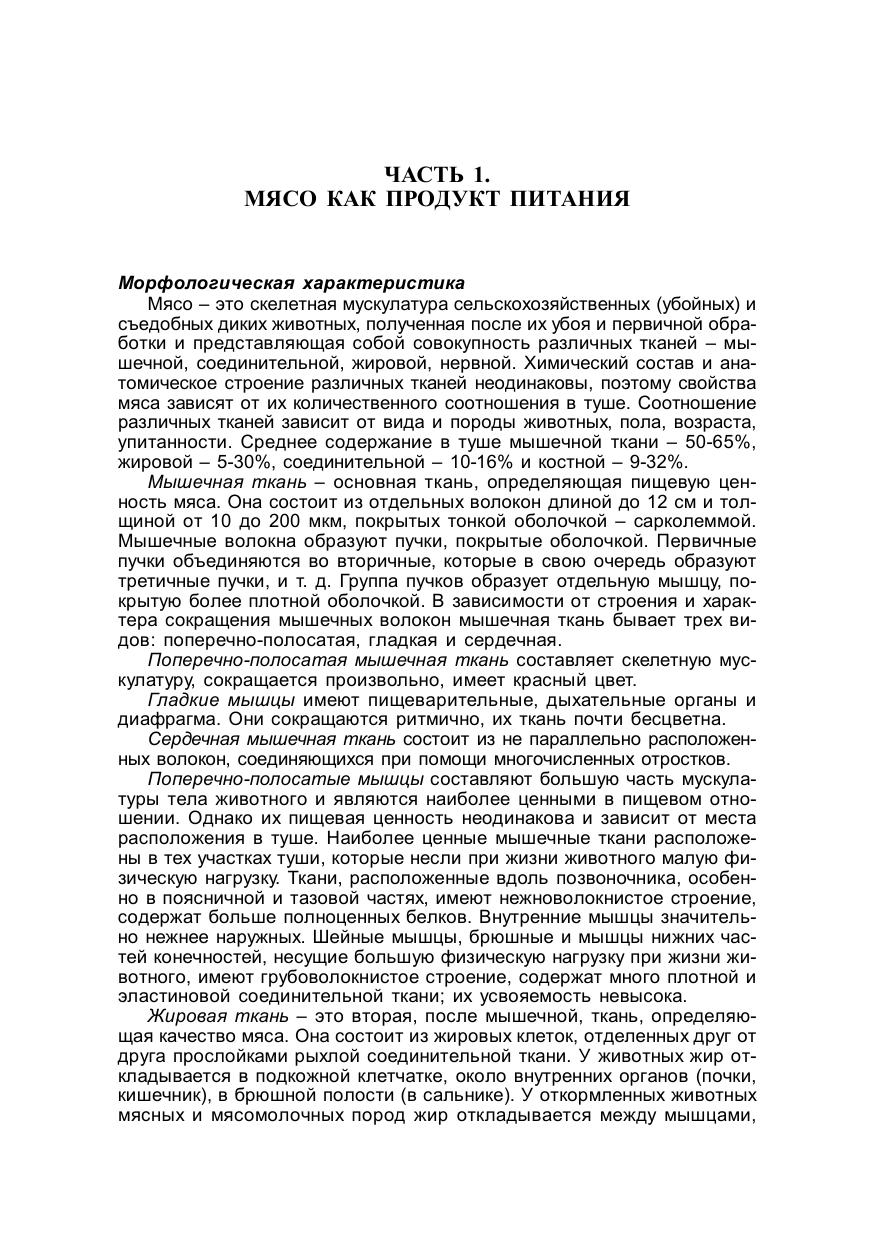 ЧАСТЬ 1.
МЯСО КАК ПРОДУКТ ПИТАНИЯ

Морфологическая характеристика
Мясо – это скелетная мускулатура сельскохозяйственных (убойных) и съедобных диких животных, полученная после их убоя и первичной обработки и представляющая собой совокупность различных тканей – мышечной, соединительной, жировой, нервной. Химический состав и анатомическое строение различных тканей неодинаковы, поэтому свойства мяса зависят от их количественного соотношения в туше. Соотношение различных тканей зависит от вида и породы животных, пола, возраста, упитанности. Среднее содержание в туше мышечной ткани – 50-65%, жировой – 5-30%, соединительной – 10-16% и костной – 9-32%.
Мышечная ткань – основная ткань, определяющая пищевую ценность мяса. Она состоит из отдельных волокон длиной до 12 см и толщиной от 10 до 200 мкм, покрытых тонкой оболочкой – сарколеммой. Мышечные волокна образуют пучки, покрытые оболочкой. Первичные пучки объединяются во вторичные, которые в свою очередь образуют третичные пучки, и т. д. Группа пучков образует отдельную мышцу, покрытую более плотной оболочкой. В зависимости от строения и характера сокращения мышечных волокон мышечная ткань бывает трех видов: поперечно-полосатая, гладкая и сердечная.
Поперечно-полосатая мышечная ткань составляет скелетную мускулатуру, сокращается произвольно, имеет красный цвет.
Гладкие мышцы имеют пищеварительные, дыхательные органы и диафрагма. Они сокращаются ритмично, их ткань почти бесцветна.
Сердечная мышечная ткань состоит из не параллельно расположенных волокон, соединяющихся при помощи многочисленных отростков.
Поперечно-полосатые мышцы составляют большую часть мускулатуры тела животного и являются наиболее ценными в пищевом отношении. Однако их пищевая ценность неодинакова и зависит от места расположения в туше. Наиболее ценные мышечные ткани расположены в тех участках туши, которые несли при жизни животного малую физическую нагрузку. Ткани, расположенные вдоль позвоночника, особенно в поясничной и тазовой частях, имеют нежноволокнистое строение, содержат больше полноценных белков. Внутренние мышцы значительно нежнее наружных. Шейные мышцы, брюшные и мышцы нижних частей конечностей, несущие большую физическую нагрузку при жизни животного, имеют грубоволокнистое строение, содержат много плотной и эластиновой соединительной ткани; их усвояемость невысока.
Жировая ткань – это вторая, после мышечной, ткань, определяющая качество мяса. Она состоит из жировых клеток, отделенных друг от друга прослойками рыхлой соединительной ткани. У животных жир откладывается в подкожной клетчатке, около внутренних органов (почки, кишечник), в брюшной полости (в сальнике). У откормленных животных мясных и мясомолочных пород жир откладывается между мышцами,